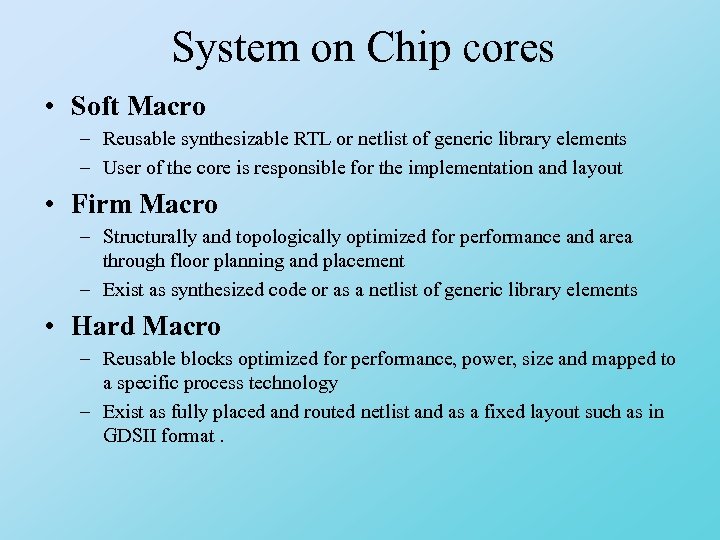 System on Chip cores

• Soft Macro
– Reusable synthesizable RTL or netlist of generic library elements
– User of the core is responsible for the implementation and layout

• Firm Macro
– Structurally and topologically optimized for performance and area through floor planning and placement
– Exist as synthesized code or as a netlist of generic library elements

• Hard Macro
– Reusable blocks optimized for performance, power, size and mapped to a specific process technology
– Exist as fully placed and routed netlist and as a fixed layout such as in GDSII format .